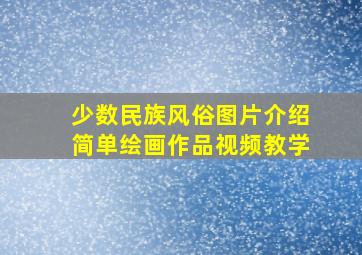 少数民族风俗图片介绍
简单绘画作品视频教学